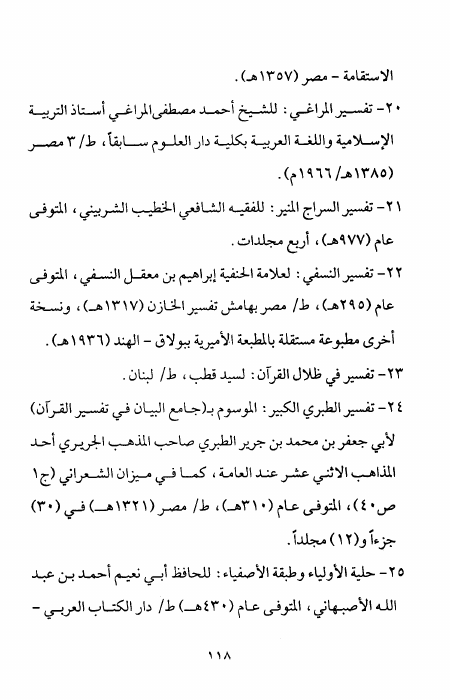 الاستقامة - مصر (١٣٥٧هـ).

٢٠- تفسير المراغي: للشيخ أحمد مصطفى المراغي أستاذ التربية الإسلامية واللغة العربية بكلية دار العلوم سابقاً، ط/ ٣ مصر (١٣٨٥هـ/ ١٩٦٦م).

٢١- تفسير السراج المنير: للفقيه الشافعي الخطيب الشربيني، المتوفى عام (٩٧٧هـ)، أربع مجلدات.

٢٢- تفسير النسفي: لعلامة الحنفية إبراهيم بن معقل النسفي، المتوفى عام (٢٩٥هـ)، ط/ مصر بهامش تفسير الخازن (١٣١٧هـ)، ونسخة أخرى مطبوعة مستقلة بالمطبعة الأميرية ببولاق - الهند (١٩٣٦هـ).

٢٣- تفسير في ظلال القرآن: لسيد قطب، ط/ لبنان.

٢٤- تفسير الطبري الكبير: الموسوم بـ(جامع البيان في تفسير القرآن) لأبي جعفر بن محمد بن جرير الطبري صاحب المذهب الجريري أحد المذاهب الاثني عشر عند العامة، كما في ميزان الشعراني (ج١ ص٤٠)، المتوفى عام (٣١٠هـ)، ط/ مصر (١٣٢١هـ) في (٣٠) جزءاً و(١٢) مجلداً.

٢٥- حلية الأولياء وطبقة الأصفياء: للحافظ أبي نعيم أحمد بن عبد الله الأصبهاني، المتوفى عام (٤٣٠هـ) ط/ دار الكتاب العربي -

١١٨